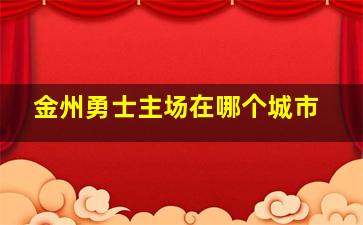 金州勇士主场在哪个城市